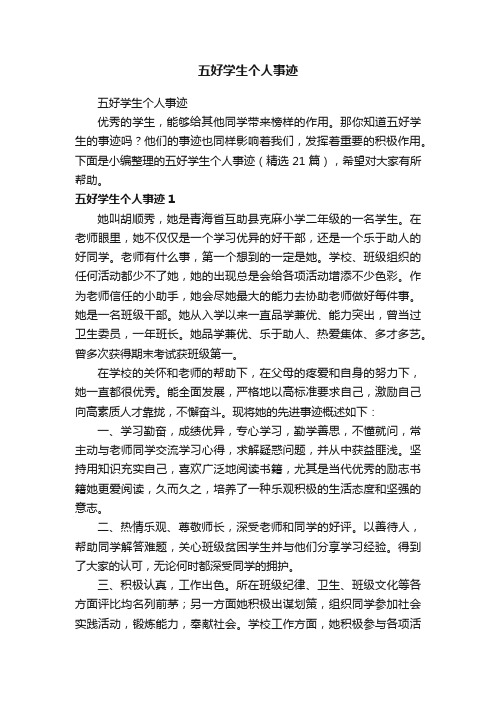 五好学生个人事迹

五好学生个人事迹

优秀的学生，能够给其他同学带来榜样的作用。那你知道五好学生的事迹吗？他们的事迹也同样影响着我们，发挥着重要的积极作用。下面是小编整理的五好学生个人事迹（精选 21 篇），希望对大家有所帮助。

五好学生个人事迹 1

她叫胡顺秀，她是青海省互助县克麻小学二年级的一名学生。在老师眼里，她不仅仅是一个学习优异的好干部，还是一个乐于助人的好同学。老师有什么事，第一个想到的一定是她。学校、班级组织的任何活动都少不了她，她的出现总是会给各项活动增添不少色彩。作为老师信任的小助手，她会尽她最大的能力去协助老师做好每件事。她是一名班级干部。她从入学以来一直品学兼优、能力突出，曾当过卫生委员，一年班长。她品学兼优、乐于助人、热爱集体、多才多艺。曾多次获得期末考试获班级第一。

在学校的关怀和老师的帮助下，在父母的疼爱和自身的努力下，她一直都很优秀。能全面发展，严格地以高标准要求自己，激励自己向高素质人才靠拢，不懈奋斗。现将她的先进事迹概述如下：

一、学习勤奋，成绩优异，专心学习，勤学善思，不懂就问，常主动与老师同学交流学习心得，求解疑惑问题，并从中获益匪浅。坚持用知识充实自己，喜欢广泛地阅读书籍，尤其是当代优秀的励志书籍她更爱阅读，久而久之，培养了一种乐观积极的生活态度和坚强的意志。

二、热情乐观、尊敬师长，深受老师和同学的好评。以善待人，帮助同学解答难题，关心班级贫困学生并与他们分享学习经验。得到了大家的认可，无论何时都深受同学的拥护。

三、积极认真，工作出色。所在班级纪律、卫生、班级文化等各方面评比均名列前茅；另一方面她积极出谋划策，组织同学参加社会实践活动，锻炼能力，奉献社会。学校工作方面，她积极参与各项活